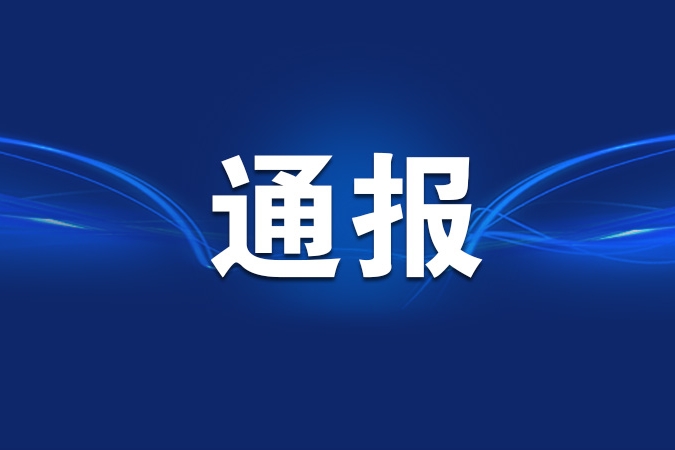 通报